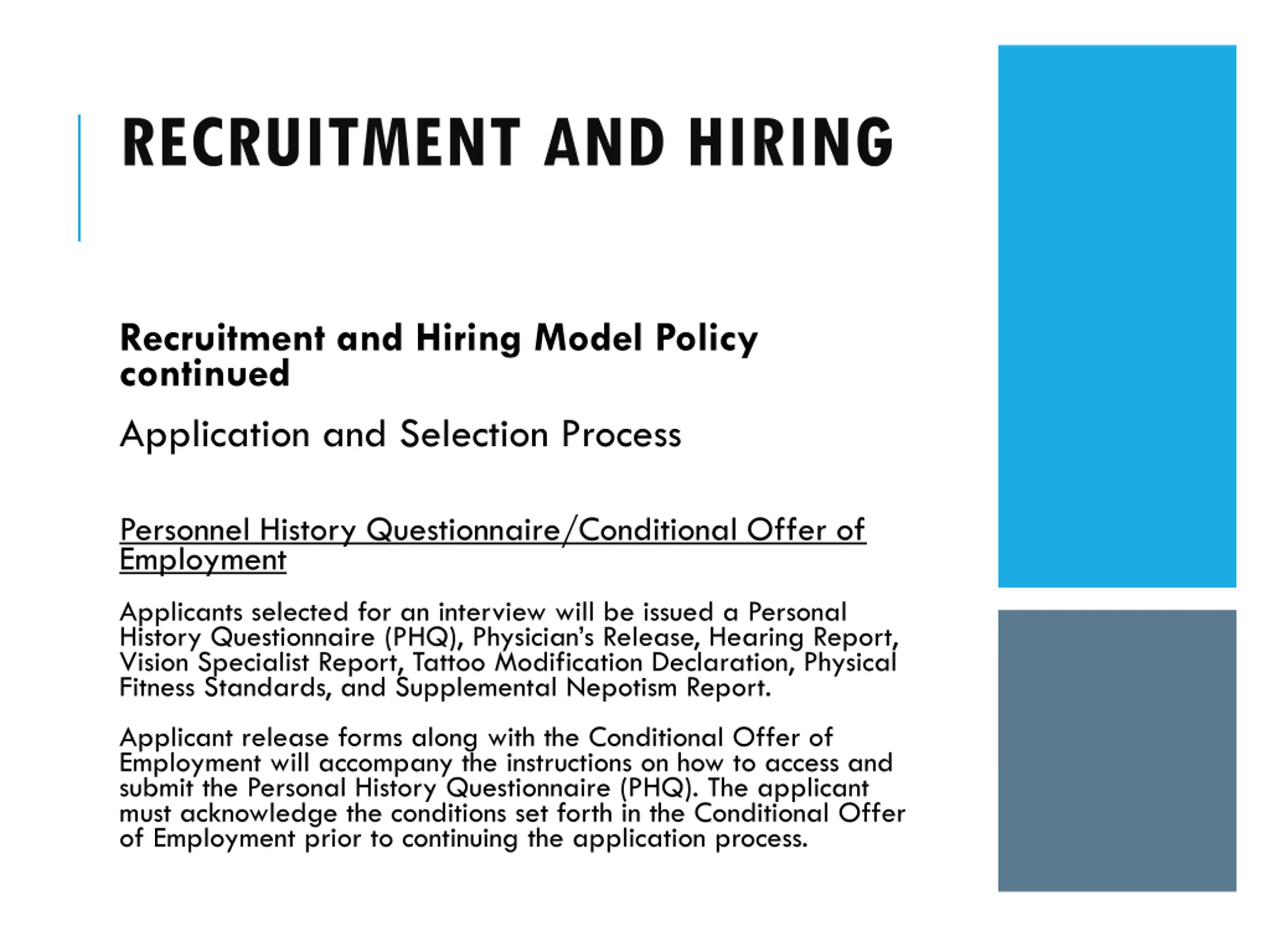 RECRUITMENT AND HIRING

Recruitment and Hiring Model Policy continued

Application and Selection Process

Personnel History Questionnaire/Conditional Offer of Employment

Applicants selected for an interview will be issued a Personal History Questionnaire (PHQ), Physician's Release, Hearing Report, Vision Specialist Report, Tattoo Modification Declaration, Physical Fitness Standards, and Supplemental Nepotism Report.

Applicant release forms along with the Conditional Offer of Employment will accompany the instructions on how to access and submit the Personal History Questionnaire (PHQ). The applicant must acknowledge the conditions set forth in the Conditional Offer of Employment prior to continuing the application process.